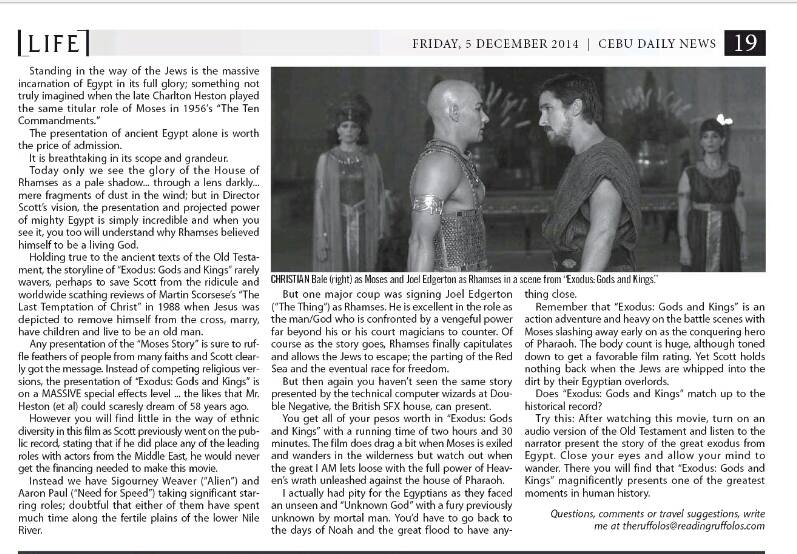 LIFE

FRIDAY, 5 DECEMBER 2014 | CEBU DAILY NEWS 19

Standing in the way of the Jews is the massive incarnation of Egypt in its full glory; something not truly imagined when the late Charlton Heston played the same titular role of Moses in 1956's "The Ten Commandments."

The presentation of ancient Egypt alone is worth the price of admission.

It is breathtaking in its scope and grandeur.

Today only we see the glory of the House of Rhamses as a pale shadow... through a lens darkly... mere fragments of dust in the wind; but in Director Scott's vision, the presentation and projected power of mighty Egypt is simply incredible and when you see it, you too will understand why Rhamses believed himself to be a living God.

Holding true to the ancient texts of the Old Testament, the storyline of "Exodus: Gods and Kings" rarely wavers, perhaps to save Scott from the ridicule and worldwide scathing reviews of Martin Scorsese's "The Last Temptation of Christ" in 1988 when Jesus was depicted to remove himself from the cross, marry, have children and live to be an old man.

Any presentation of the "Moses Story" is sure to ruffle feathers of people from many faiths and Scott clearly got the message. Instead of competing religious versions, the presentation of "Exodus: Gods and Kings" is on a MASSIVE special effects level ... the likes that Mr. Heston (et al) could scaresly dream of 58 years ago.

However you will find little in the way of ethnic diversity in this film as Scott previously went on the public record, stating that if he did place any of the leading roles with actors from the Middle East, he would never get the financing needed to make this movie.

Instead we have Sigourney Weaver ("Alien") and Aaron Paul ("Need for Speed") taking significant starring roles; doubtful that either of them have spent much time along the fertile plains of the lower Nile River.

CHRISTIAN Bale (right) as Moses and Joel Edgerton as Rhamses in a scene from "Exodus: Gods and Kings."

But one major coup was signing Joel Edgerton ("The Thing") as Rhamses. He is excellent in the role as the man/God who is confronted by a vengeful power far beyond his or his court magicians to counter. Of course as the story goes, Rhamses finally capitulates and allows the Jews to escape; the parting of the Red Sea and the eventual race for freedom.

But then again you haven't seen the same story presented by the technical computer wizards at Double Negative, the British SFX house, can present.

You get all of your pesos worth in "Exodus: Gods and Kings" with a running time of two hours and 30 minutes. The film does drag a bit when Moses is exiled and wanders in the wilderness but watch out when the great I AM lets loose with the full power of Heaven's wrath unleashed against the house of Pharaoh.

I actually had pity for the Egyptians as they faced an unseen and "Unknown God" with a fury previously unknown by mortal man. You'd have to go back to the days of Noah and the great flood to have anything close.

Remember that "Exodus: Gods and Kings" is an action adventure and heavy on the battle scenes with Moses slashing away early on as the conquering hero of Pharaoh. The body count is huge, although toned down to get a favorable film rating. Yet Scott holds nothing back when the Jews are whipped into the dirt by their Egyptian overlords.

Does "Exodus: Gods and Kings" match up to the historical record?

Try this: After watching this movie, turn on an audio version of the Old Testament and listen to the narrator present the story of the great exodus from Egypt. Close your eyes and allow your mind to wander. There you will find that "Exodus: Gods and Kings" magnificently presents one of the greatest moments in human history.

Questions, comments or travel suggestions, write me at theruffolos@readingruffolos.com